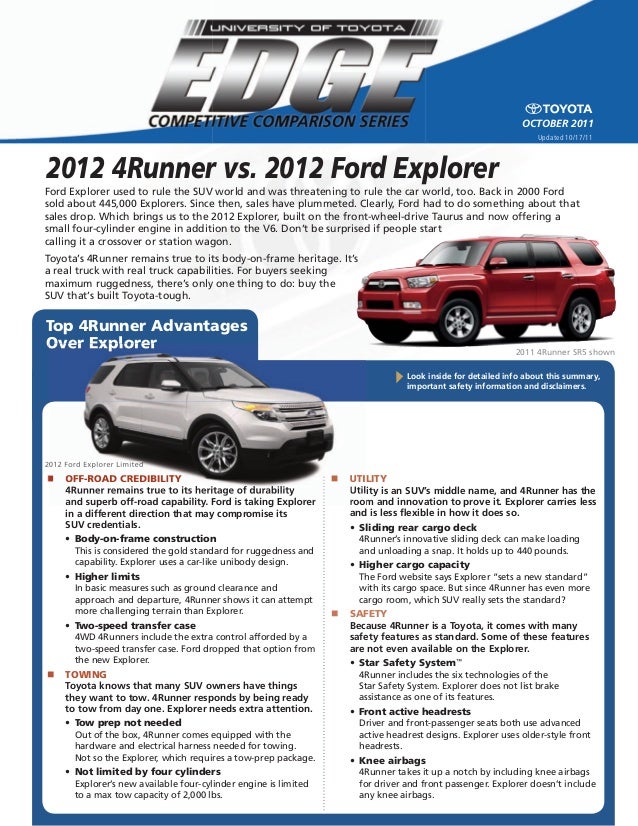 UNIVERSITY OF TOYOTA
EDGE
COMPETITIVE COMPARISON SERIES

TOYOTA
OCTOBER 2011
Updated 10/17/11

2012 4Runner vs. 2012 Ford Explorer

Ford Explorer used to rule the SUV world and was threatening to rule the car world, too. Back in 2000 Ford sold about 445,000 Explorers. Since then, sales have plummeted. Clearly, Ford had to do something about that sales drop. Which brings us to the 2012 Explorer, built on the front-wheel-drive Taurus and now offering a small four-cylinder engine in addition to the V6. Don't be surprised if people start calling it a crossover or station wagon.

Toyota's 4Runner remains true to its body-on-frame heritage. It's a real truck with real truck capabilities. For buyers seeking maximum ruggedness, there's only one thing to do: buy the SUV that's built Toyota-tough.

2011 4Runner SR5 shown

Top 4Runner Advantages Over Explorer

Look inside for detailed info about this summary, important safety information and disclaimers.

2012 Ford Explorer Limited

OFF-ROAD CREDIBILITY
4Runner remains true to its heritage of durability and superb off-road capability. Ford is taking Explorer in a different direction that may compromise its SUV credentials.
• Body-on-frame construction
This is considered the gold standard for ruggedness and capability. Explorer uses a car-like unibody design.
• Higher limits
In basic measures such as ground clearance and approach and departure, 4Runner shows it can attempt more challenging terrain than Explorer.
• Two-speed transfer case
4WD 4Runners include the extra control afforded by a two-speed transfer case. Ford dropped that option from the new Explorer.

TOWING
Toyota knows that many SUV owners have things they want to tow. 4Runner responds by being ready to tow from day one. Explorer needs extra attention.
• Tow prep not needed
Out of the box, 4Runner comes equipped with the hardware and electrical harness needed for towing. Not so the Explorer, which requires a tow-prep package.
• Not limited by four cylinders
Explorer's new available four-cylinder engine is limited to a max tow capacity of 2,000 lbs.

UTILITY
Utility is an SUV's middle name, and 4Runner has the room and innovation to prove it. Explorer carries less and is less flexible in how it does so.
• Sliding rear cargo deck
4Runner's innovative sliding deck can make loading and unloading a snap. It holds up to 440 pounds.
• Higher cargo capacity
The Ford website says Explorer "sets a new standard" with its cargo space. But since 4Runner has even more cargo room, which SUV really sets the standard?

SAFETY
Because 4Runner is a Toyota, it comes with many safety features as standard. Some of these features are not even available on the Explorer.
• Star Safety System™
4Runner includes the six technologies of the Star Safety System. Explorer does not list brake assistance as one of its features.
• Front active headrests
Driver and front-passenger seats both use advanced active headrest designs. Explorer uses older-style front headrests.
• Knee airbags
4Runner takes it up a notch by including knee airbags for driver and front passenger. Explorer doesn't include any knee airbags.